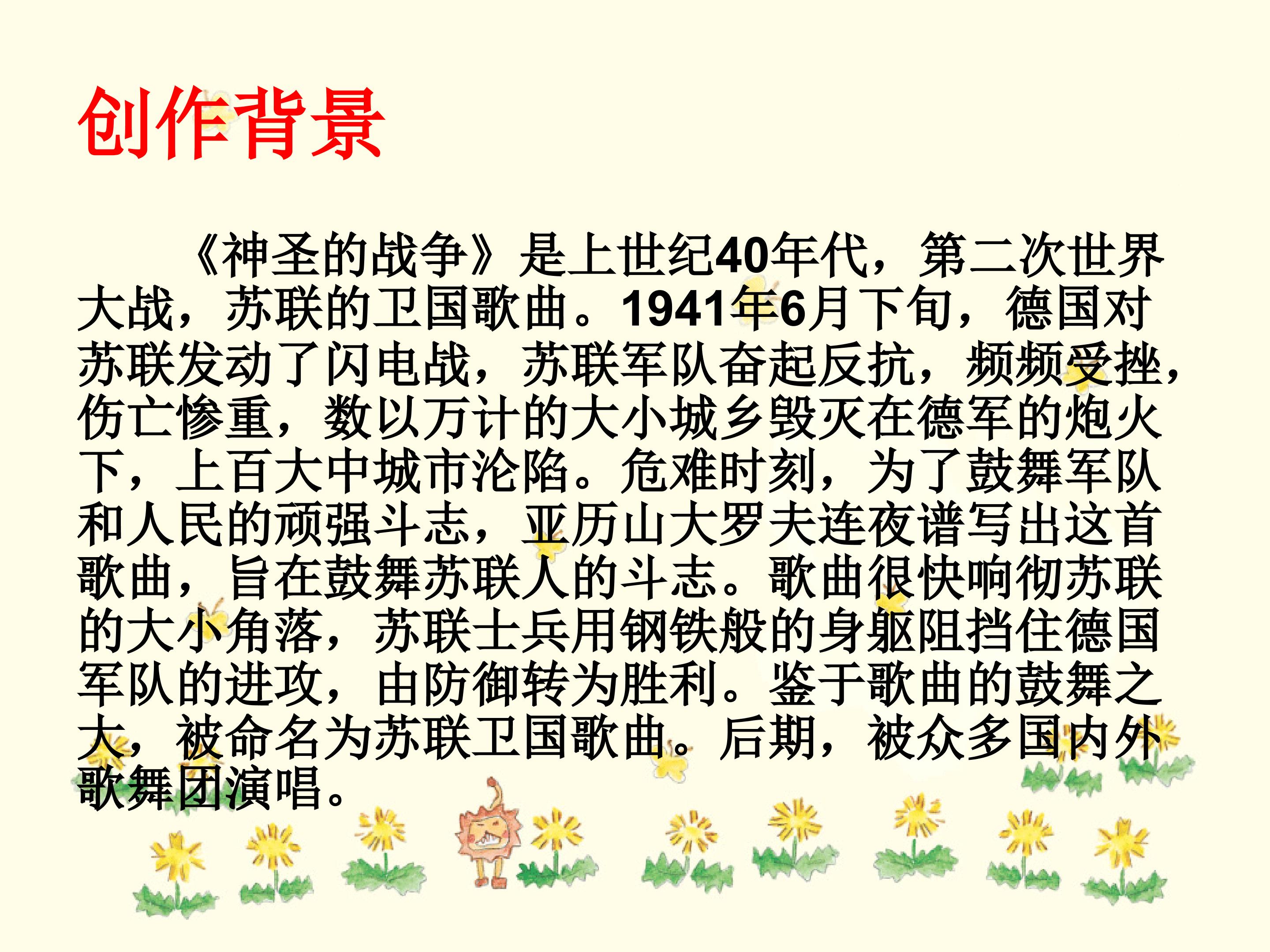 创作背景

《神圣的战争》是上世纪40年代，第二次世界大战，苏联的卫国歌曲。1941年6月下旬，德国对苏联发动了闪电战，苏联军队奋起反抗，频频受挫，伤亡惨重，数以万计的大小城乡毁灭在德军的炮火下，上百大中城市沦陷。危难时刻，为了鼓舞军队和人民的顽强斗志，亚历山大罗夫连夜谱写出这首歌曲，旨在鼓舞苏联人的斗志。歌曲很快响彻苏联的大小角落，苏联士兵用钢铁般的身躯阻挡住德国军队的进攻，由防御转为胜利。鉴于歌曲的鼓舞之大，被命名为苏联卫国歌曲。后期，被众多国内外歌舞团演唱。